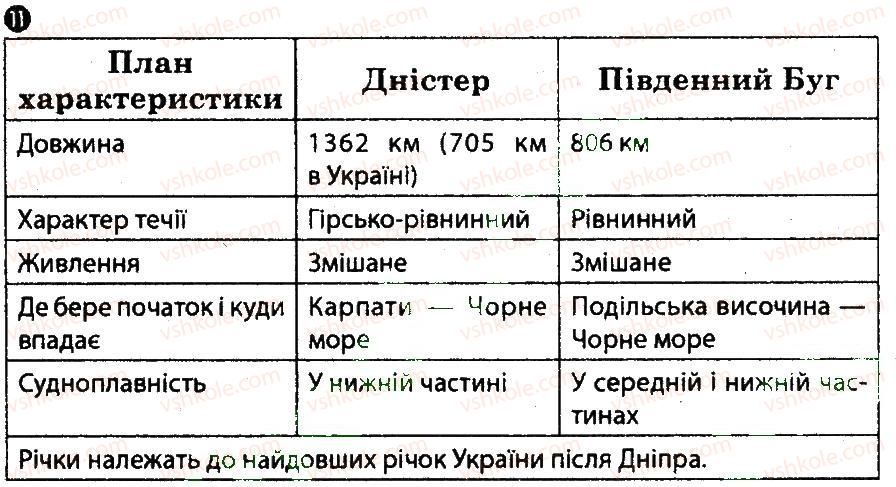 11

| План характеристики | Дністер | Південний Буг |
|---|---|---|
| Довжина | 1362 км (705 км в Україні) | 806 км |
| Характер течії | Гірсько-рівнинний | Рівнинний |
| Живлення | Змішане | Змішане |
| Де бере початок і куди впадає | Карпати — Чорне море | Подільська височина — Чорне море |
| Судноплавність | У нижній частині | У середній і нижній частинах |
| Річки належать до найдовших річок України після Дніпра. | | |

vshkole.com